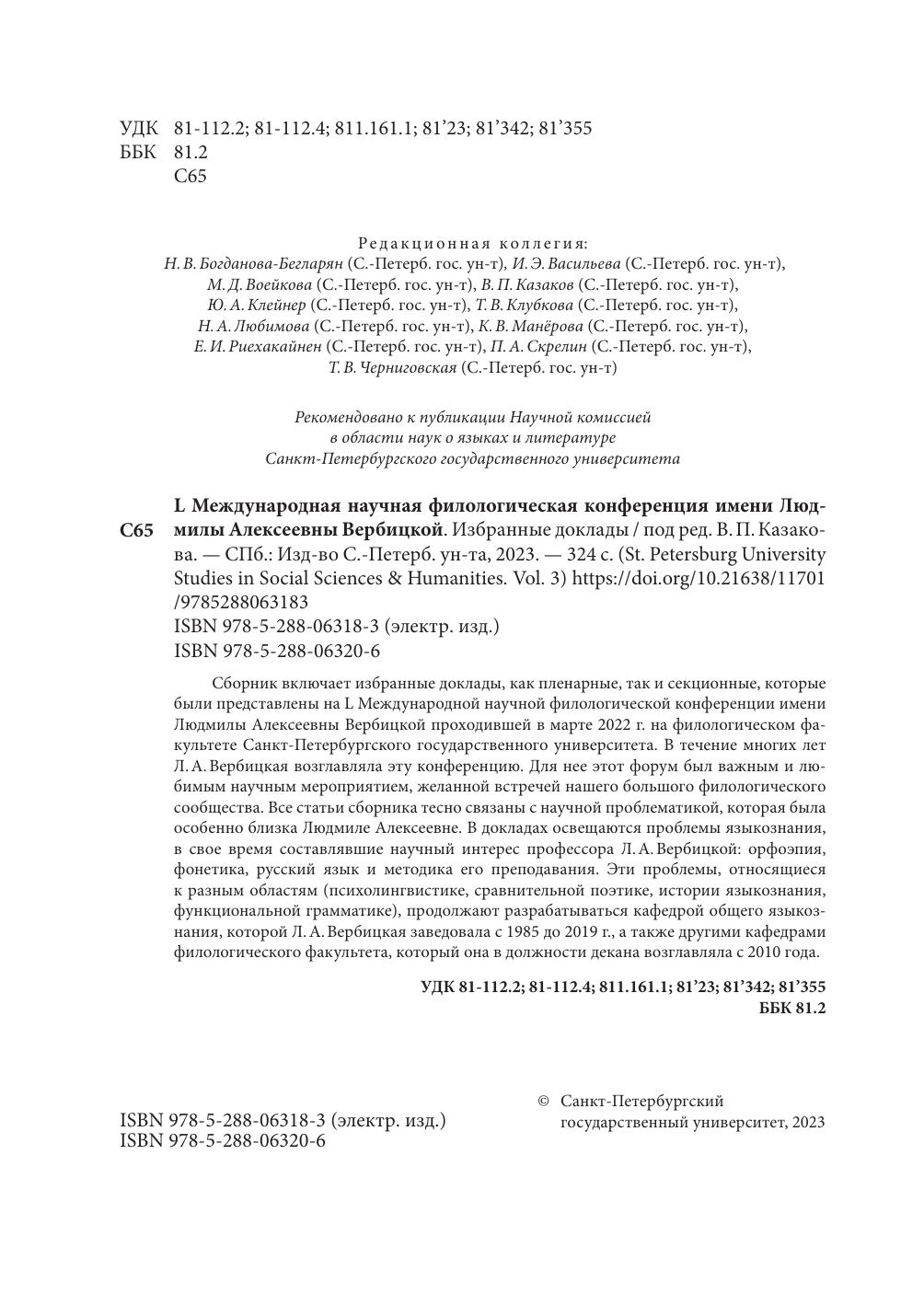 УДК 81-112.2; 81-112.4; 811.161.1; 81'23; 81'342; 81'355
ББК 81.2
С65

Редакционная коллегия:
Н. В. Богданова-Бегларян (С.-Петерб. гос. ун-т), И. Э. Васильева (С.-Петерб. гос. ун-т), М. Д. Воейкова (С.-Петерб. гос. ун-т), В. П. Казаков (С.-Петерб. гос. ун-т), Ю. А. Клейнер (С.-Петерб. гос. ун-т), Т. В. Клубкова (С.-Петерб. гос. ун-т), Н. А. Любимова (С.-Петерб. гос. ун-т), К. В. Манёрова (С.-Петерб. гос. ун-т), Е. И. Риехакайнен (С.-Петерб. гос. ун-т), П. А. Скрелин (С.-Петерб. гос. ун-т), Т. В. Черниговская (С.-Петерб. гос. ун-т)

Рекомендовано к публикации Научной комиссией в области наук о языках и литературе Санкт-Петербургского государственного университета

С65 L Международная научная филологическая конференция имени Людмилы Алексеевны Вербицкой. Избранные доклады / под ред. В. П. Казакова. — СПб.: Изд-во С.-Петерб. ун-та, 2023. — 324 с. (St. Petersburg University Studies in Social Sciences & Humanities. Vol. 3) https://doi.org/10.21638/11701/9785288063183
ISBN 978-5-288-06318-3 (электр. изд.)
ISBN 978-5-288-06320-6

Сборник включает избранные доклады, как пленарные, так и секционные, которые были представлены на L Международной научной филологической конференции имени Людмилы Алексеевны Вербицкой проходившей в марте 2022 г. на филологическом факультете Санкт-Петербургского государственного университета. В течение многих лет Л. А. Вербицкая возглавляла эту конференцию. Для нее этот форум был важным и любимым научным мероприятием, желанной встречей нашего большого филологического сообщества. Все статьи сборника тесно связаны с научной проблематикой, которая была особенно близка Людмиле Алексеевне. В докладах освещаются проблемы языкознания, в свое время составлявшие научный интерес профессора Л. А. Вербицкой: орфоэпия, фонетика, русский язык и методика его преподавания. Эти проблемы, относящиеся к разным областям (психолингвистике, сравнительной поэтике, истории языкознания, функциональной грамматике), продолжают разрабатываться кафедрой общего языкознания, которой Л. А. Вербицкая заведовала с 1985 до 2019 г., а также другими кафедрами филологического факультета, который она в должности декана возглавляла с 2010 года.

УДК 81-112.2; 81-112.4; 811.161.1; 81'23; 81'342; 81'355
ББК 81.2

ISBN 978-5-288-06318-3 (электр. изд.)
ISBN 978-5-288-06320-6

© Санкт-Петербургский государственный университет, 2023